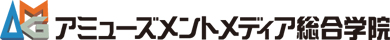 AMG アミューズメントメディア総合学院